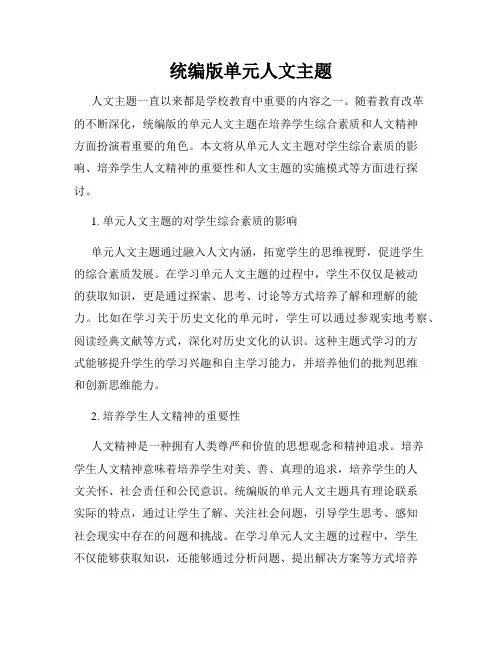 统编版单元人文主题

人文主题一直以来都是学校教育中重要的内容之一。随着教育改革的不断深化，统编版的单元人文主题在培养学生综合素质和人文精神方面扮演着重要的角色。本文将从单元人文主题对学生综合素质的影响、培养学生人文精神的重要性和人文主题的实施模式等方面进行探讨。

1. 单元人文主题的对学生综合素质的影响

单元人文主题通过融入人文内涵，拓宽学生的思维视野，促进学生的综合素质发展。在学习单元人文主题的过程中，学生不仅仅是被动的获取知识，更是通过探索、思考、讨论等方式培养了解和理解的能力。比如在学习关于历史文化的单元时，学生可以通过参观实地考察、阅读经典文献等方式，深化对历史文化的认识。这种主题式学习的方式能够提升学生的学习兴趣和自主学习能力，并培养他们的批判思维和创新思维能力。

2. 培养学生人文精神的重要性

人文精神是一种拥有人类尊严和价值的思想观念和精神追求。培养学生人文精神意味着培养学生对美、善、真理的追求，培养学生的人文关怀、社会责任和公民意识。统编版的单元人文主题具有理论联系实际的特点，通过让学生了解、关注社会问题，引导学生思考、感知社会现实中存在的问题和挑战。在学习单元人文主题的过程中，学生不仅能够获取知识，还能够通过分析问题、提出解决方案等方式培养